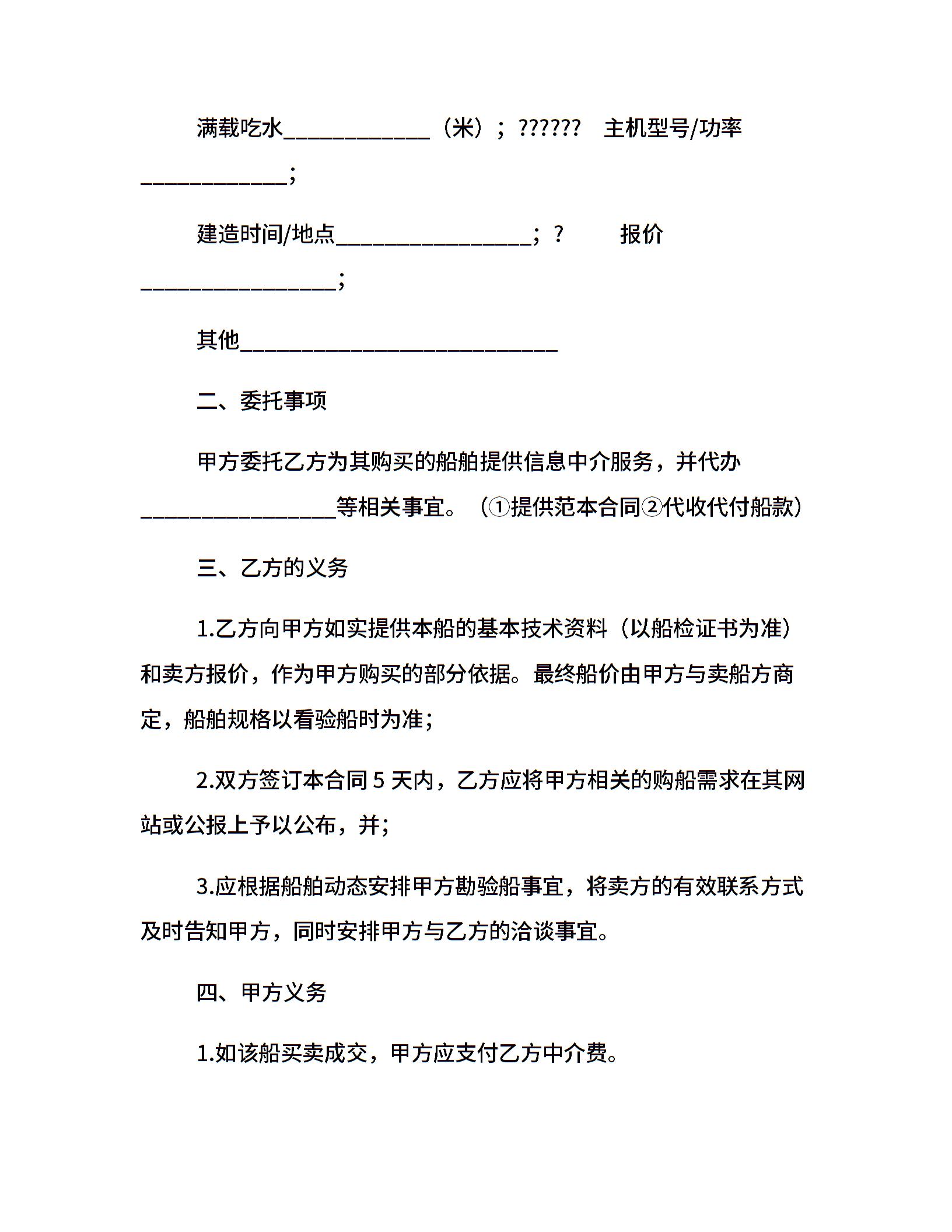 满载吃水____________（米）；?????? 主机型号/功率____________；

建造时间/地点________________；? 报价________________；

其他__________________________

二、委托事项

甲方委托乙方为其购买的船舶提供信息中介服务，并代办________________等相关事宜。（①提供范本合同②代收代付船款）

三、乙方的义务

1.乙方向甲方如实提供本船的基本技术资料（以船检证书为准）和卖方报价，作为甲方购买的部分依据。最终船价由甲方与卖船方商定，船舶规格以看验船时为准；

2.双方签订本合同 5 天内，乙方应将甲方相关的购船需求在其网站或公报上予以公布，并；

3.应根据船舶动态安排甲方勘验船事宜，将卖方的有效联系方式及时告知甲方，同时安排甲方与乙方的洽谈事宜。

四、甲方义务

1.如该船买卖成交，甲方应支付乙方中介费。